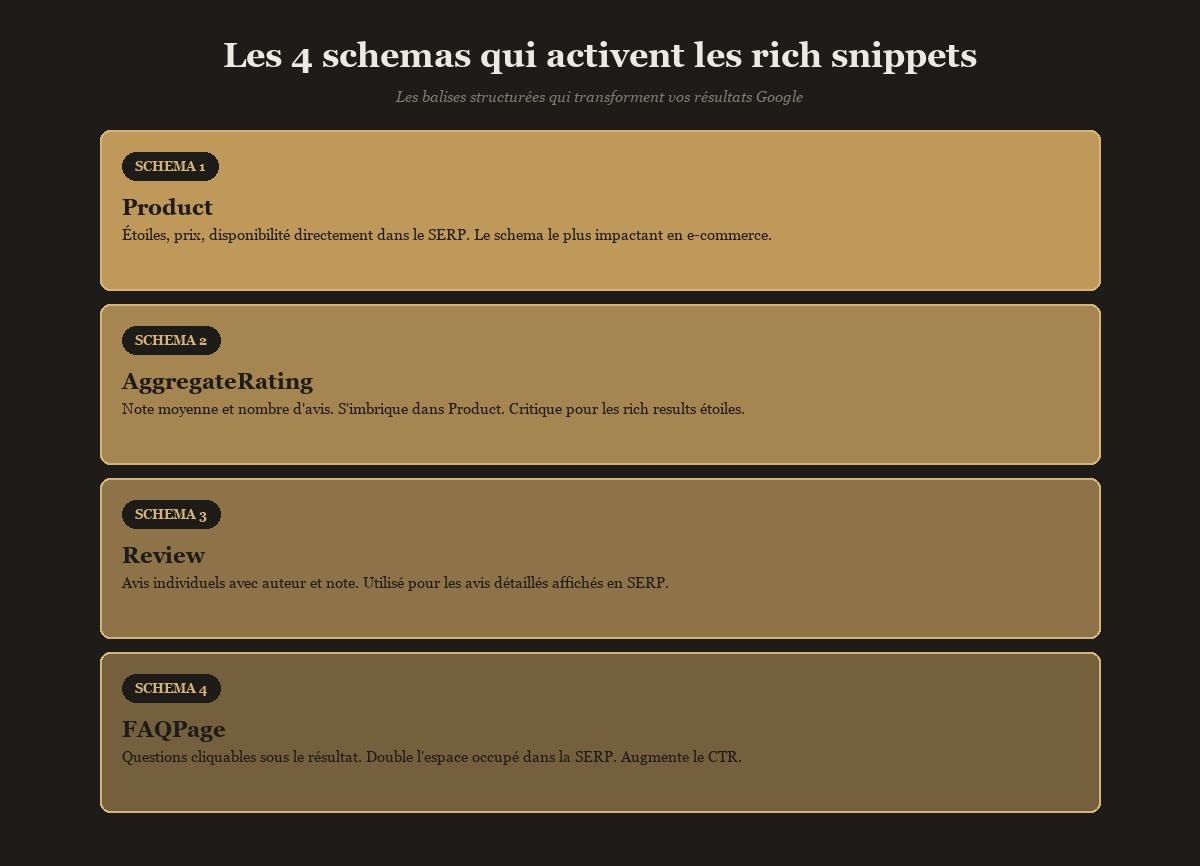 Les 4 schemas qui activent les rich snippets

Les balises structurées qui transforment vos résultats Google

SCHEMA 1

Product

Étoiles, prix, disponibilité directement dans le SERP. Le schema le plus impactant en e-commerce.

SCHEMA 2

AggregateRating

Note moyenne et nombre d'avis. S'imbrique dans Product. Critique pour les rich results étoiles.

SCHEMA 3

Review

Avis individuels avec auteur et note. Utilisé pour les avis détaillés affichés en SERP.

SCHEMA 4

FAQPage

Questions cliquables sous le résultat. Double l'espace occupé dans la SERP. Augmente le CTR.